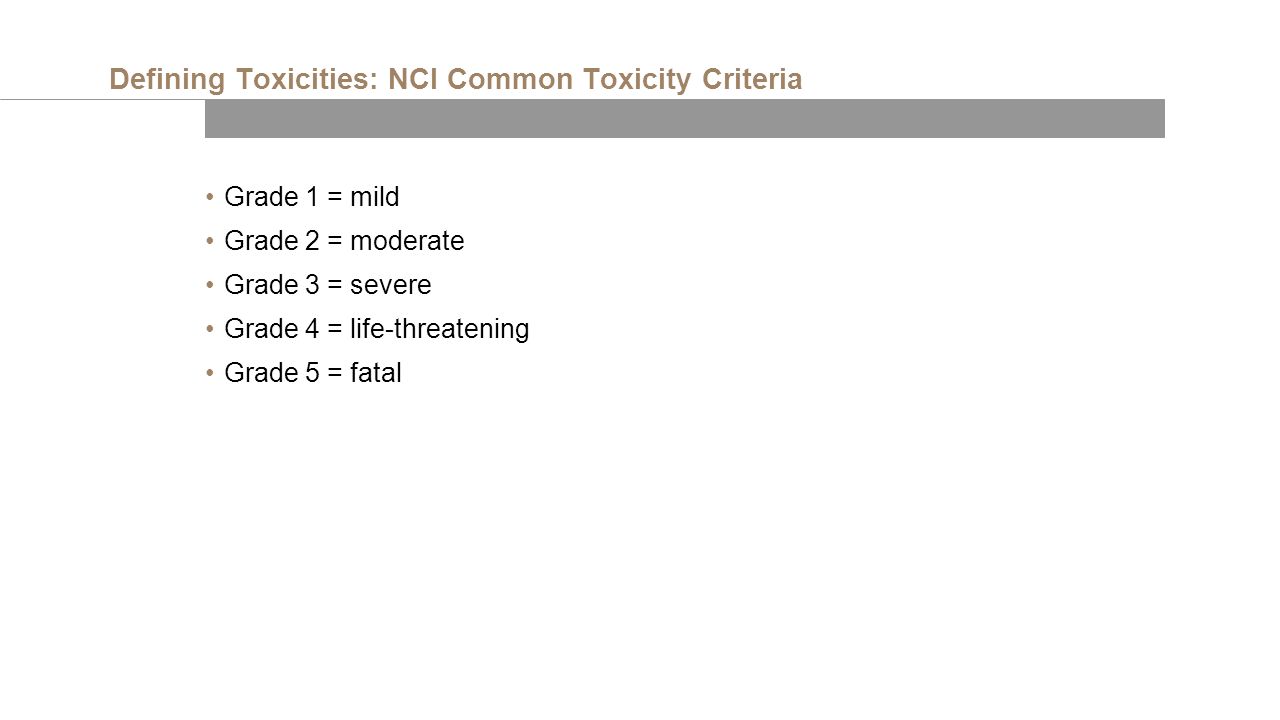 Defining Toxicities: NCI Common Toxicity Criteria

• Grade 1 = mild
• Grade 2 = moderate
• Grade 3 = severe
• Grade 4 = life-threatening
• Grade 5 = fatal